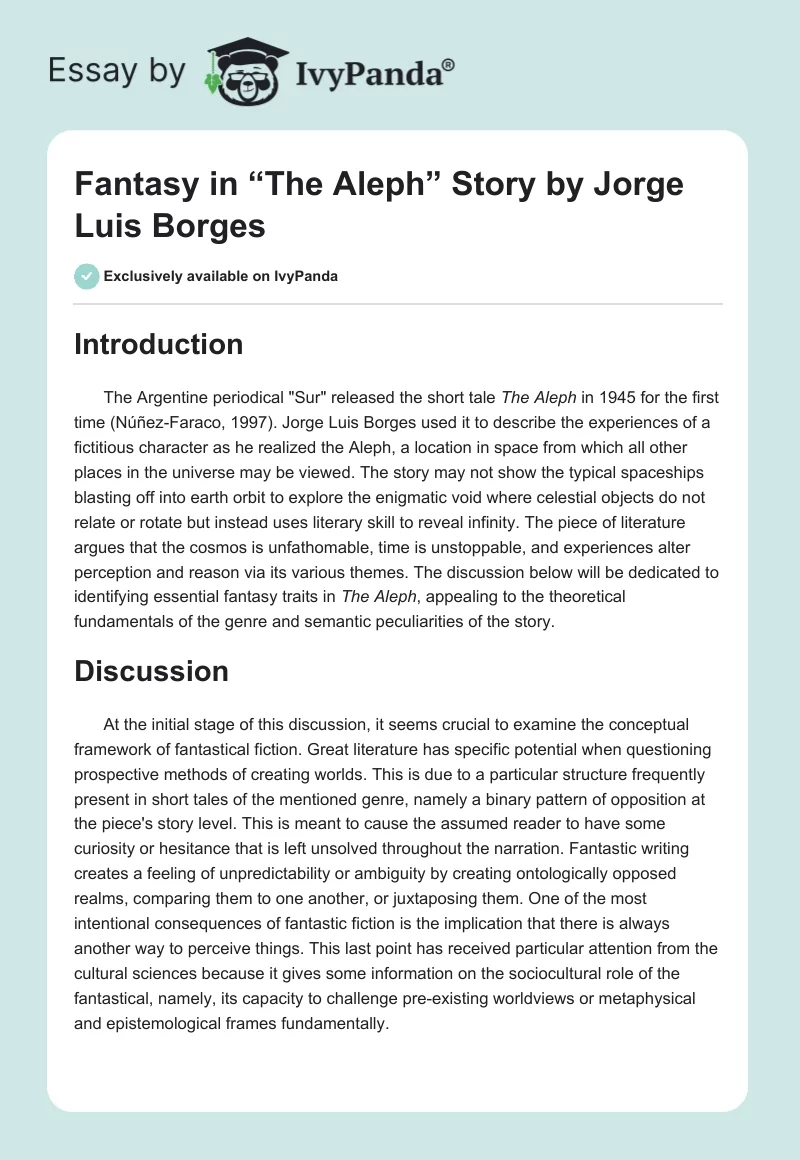 Essay by IvyPanda®

Fantasy in “The Aleph” Story by Jorge Luis Borges

Exclusively available on IvyPanda

Introduction

The Argentine periodical "Sur" released the short tale The Aleph in 1945 for the first time (Núñez-Faraco, 1997). Jorge Luis Borges used it to describe the experiences of a fictitious character as he realized the Aleph, a location in space from which all other places in the universe may be viewed. The story may not show the typical spaceships blasting off into earth orbit to explore the enigmatic void where celestial objects do not relate or rotate but instead uses literary skill to reveal infinity. The piece of literature argues that the cosmos is unfathomable, time is unstoppable, and experiences alter perception and reason via its various themes. The discussion below will be dedicated to identifying essential fantasy traits in The Aleph, appealing to the theoretical fundamentals of the genre and semantic peculiarities of the story.

Discussion

At the initial stage of this discussion, it seems crucial to examine the conceptual framework of fantastical fiction. Great literature has specific potential when questioning prospective methods of creating worlds. This is due to a particular structure frequently present in short tales of the mentioned genre, namely a binary pattern of opposition at the piece's story level. This is meant to cause the assumed reader to have some curiosity or hesitance that is left unsolved throughout the narration. Fantastic writing creates a feeling of unpredictability or ambiguity by creating ontologically opposed realms, comparing them to one another, or juxtaposing them. One of the most intentional consequences of fantastic fiction is the implication that there is always another way to perceive things. This last point has received particular attention from the cultural sciences because it gives some information on the sociocultural role of the fantastical, namely, its capacity to challenge pre-existing worldviews or metaphysical and epistemological frames fundamentally.